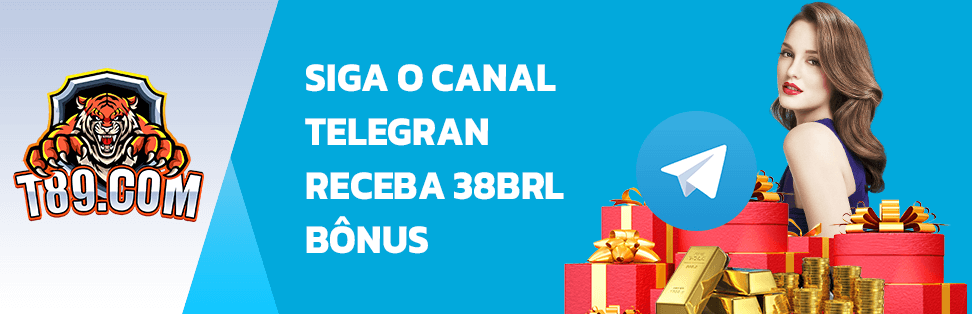 T89.COM

SIGA O CANAL TELEGRAN RECEBA 38BRL BÔNUS